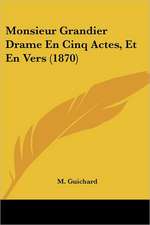 Monsieur Grandier Drame En Cinq Actes, Et En Vers (1870)

M. Guichard